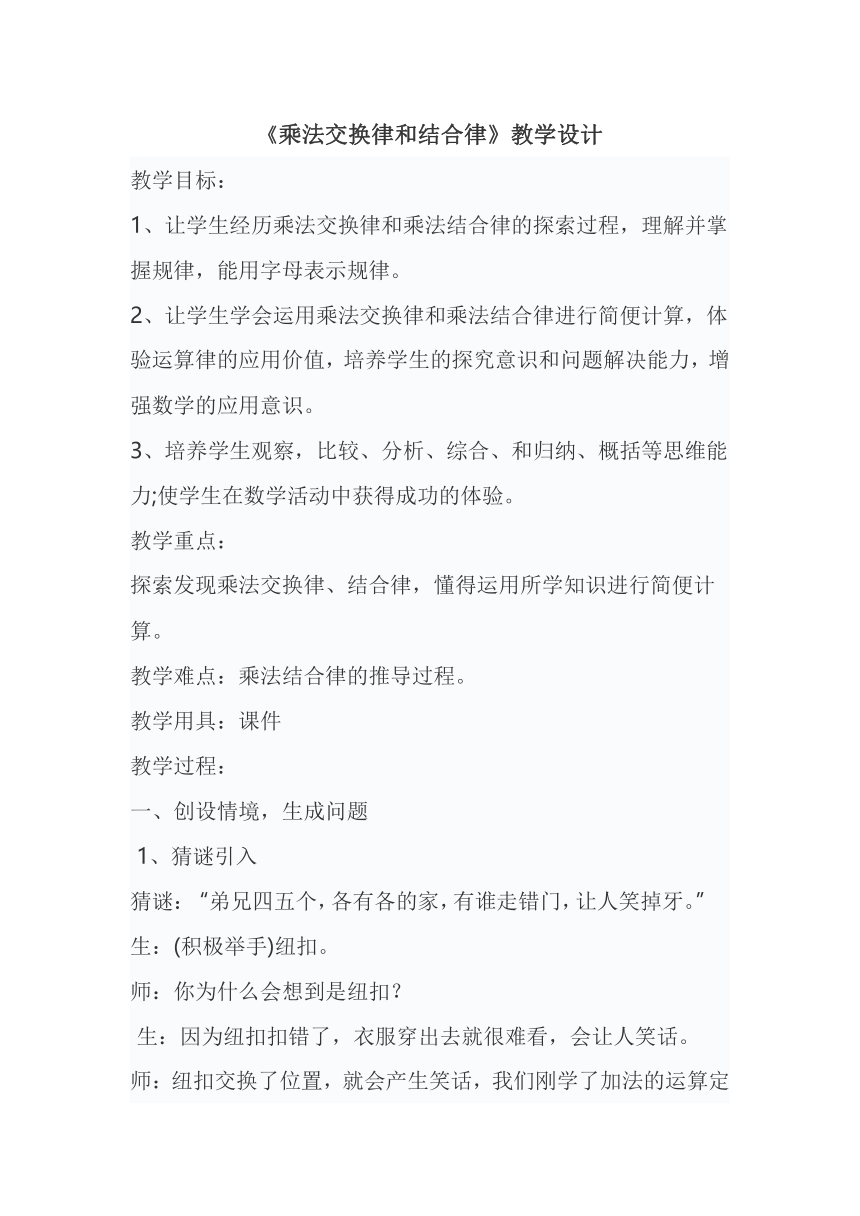 《乘法交换律和结合律》教学设计

教学目标：

1、让学生经历乘法交换律和乘法结合律的探索过程，理解并掌握规律，能用字母表示规律。

2、让学生学会运用乘法交换律和乘法结合律进行简便计算，体验运算律的应用价值，培养学生的探究意识和问题解决能力，增强数学的应用意识。

3、培养学生观察，比较、分析、综合、和归纳、概括等思维能力;使学生在数学活动中获得成功的体验。

教学重点：

探索发现乘法交换律、结合律，懂得运用所学知识进行简便计算。

教学难点：乘法结合律的推导过程。

教学用具：课件

教学过程：

一、创设情境，生成问题

1、猜谜引入

猜谜：“弟兄四五个，各有各的家，有谁走错门，让人笑掉牙。”

生：(积极举手)纽扣。

师：你为什么会想到是纽扣？

生：因为纽扣扣错了，衣服穿出去就很难看，会让人笑话。

师：纽扣交换了位置，就会产生笑话，我们刚学了加法的运算定